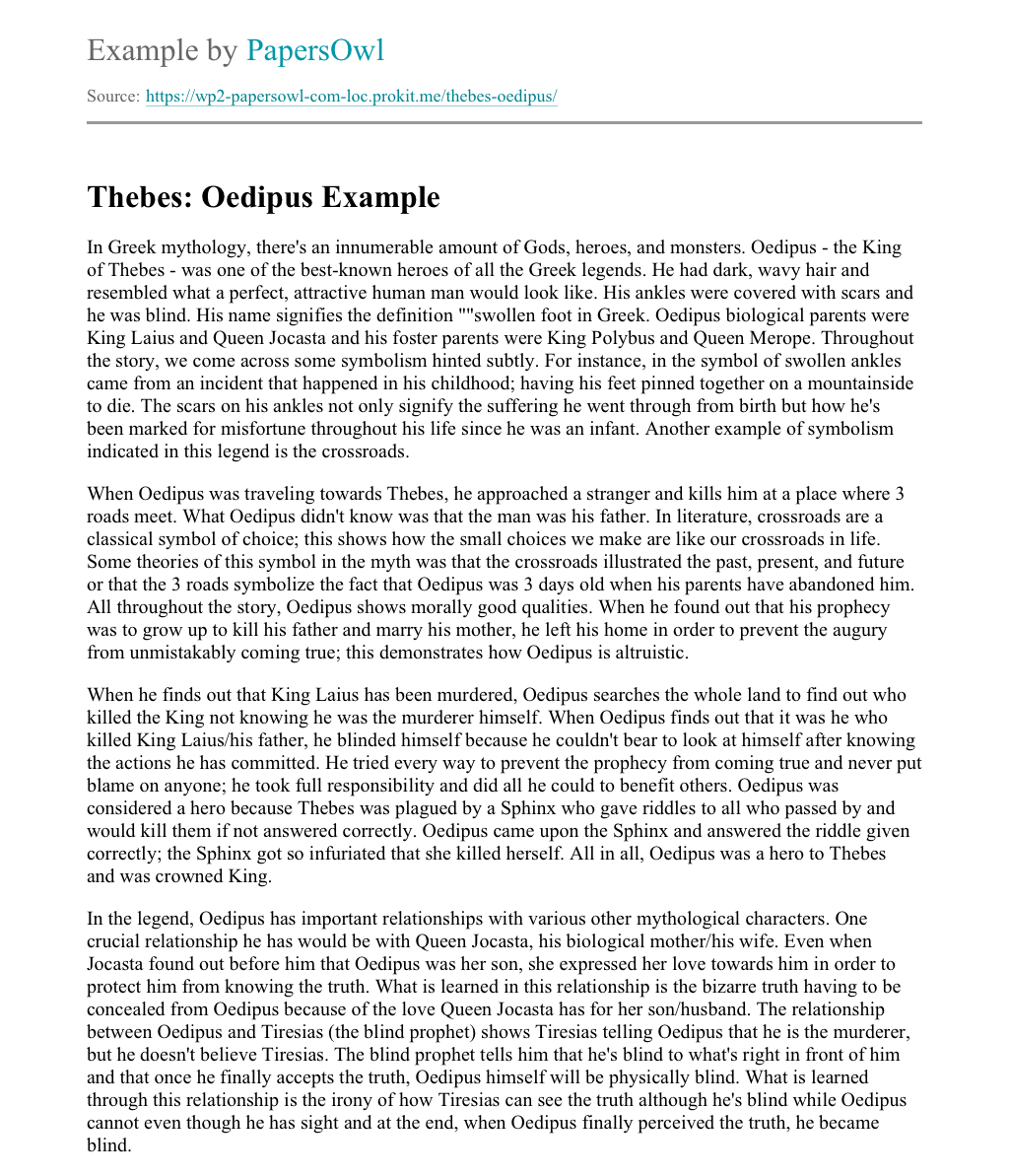 Example by PapersOwl

Source: https://wp2-papersowl-com-loc.prokit.me/thebes-oedipus/

Thebes: Oedipus Example

In Greek mythology, there's an innumerable amount of Gods, heroes, and monsters. Oedipus - the King of Thebes - was one of the best-known heroes of all the Greek legends. He had dark, wavy hair and resembled what a perfect, attractive human man would look like. His ankles were covered with scars and he was blind. His name signifies the definition ""swollen foot in Greek. Oedipus biological parents were King Laius and Queen Jocasta and his foster parents were King Polybus and Queen Merope. Throughout the story, we come across some symbolism hinted subtly. For instance, in the symbol of swollen ankles came from an incident that happened in his childhood; having his feet pinned together on a mountainside to die. The scars on his ankles not only signify the suffering he went through from birth but how he's been marked for misfortune throughout his life since he was an infant. Another example of symbolism indicated in this legend is the crossroads.

When Oedipus was traveling towards Thebes, he approached a stranger and kills him at a place where 3 roads meet. What Oedipus didn't know was that the man was his father. In literature, crossroads are a classical symbol of choice; this shows how the small choices we make are like our crossroads in life. Some theories of this symbol in the myth was that the crossroads illustrated the past, present, and future or that the 3 roads symbolize the fact that Oedipus was 3 days old when his parents have abandoned him. All throughout the story, Oedipus shows morally good qualities. When he found out that his prophecy was to grow up to kill his father and marry his mother, he left his home in order to prevent the augury from unmistakably coming true; this demonstrates how Oedipus is altruistic.

When he finds out that King Laius has been murdered, Oedipus searches the whole land to find out who killed the King not knowing he was the murderer himself. When Oedipus finds out that it was he who killed King Laius/his father, he blinded himself because he couldn't bear to look at himself after knowing the actions he has committed. He tried every way to prevent the prophecy from coming true and never put blame on anyone; he took full responsibility and did all he could to benefit others. Oedipus was considered a hero because Thebes was plagued by a Sphinx who gave riddles to all who passed by and would kill them if not answered correctly. Oedipus came upon the Sphinx and answered the riddle given correctly; the Sphinx got so infuriated that she killed herself. All in all, Oedipus was a hero to Thebes and was crowned King.

In the legend, Oedipus has important relationships with various other mythological characters. One crucial relationship he has would be with Queen Jocasta, his biological mother/his wife. Even when Jocasta found out before him that Oedipus was her son, she expressed her love towards him in order to protect him from knowing the truth. What is learned in this relationship is the bizarre truth having to be concealed from Oedipus because of the love Queen Jocasta has for her son/husband. The relationship between Oedipus and Tiresias (the blind prophet) shows Tiresias telling Oedipus that he is the murderer, but he doesn't believe Tiresias. The blind prophet tells him that he's blind to what's right in front of him and that once he finally accepts the truth, Oedipus himself will be physically blind. What is learned through this relationship is the irony of how Tiresias can see the truth although he's blind while Oedipus cannot even though he has sight and at the end, when Oedipus finally perceived the truth, he became blind.